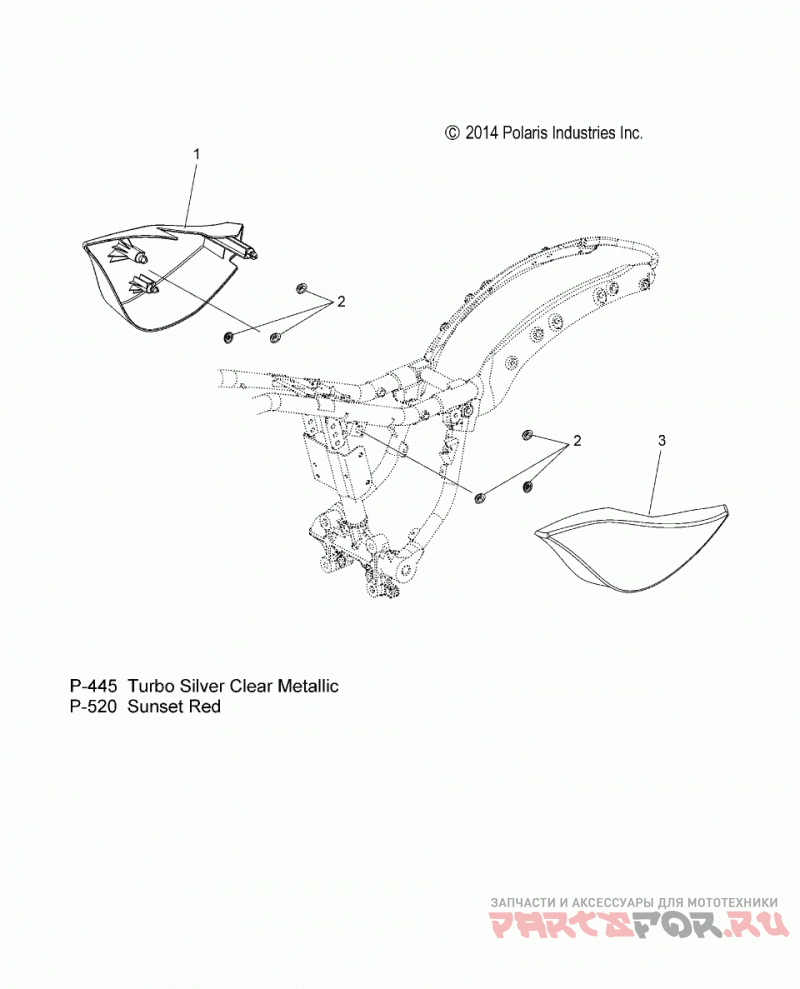 © 2014 Polaris Industries Inc.

1

2

2

3

P-445 Turbo Silver Clear Metallic
P-520 Sunset Red

ЗАПЧАСТИ И АКСЕССУАРЫ ДЛЯ МОТОТЕХНИКИ
PARTSFOR.RU